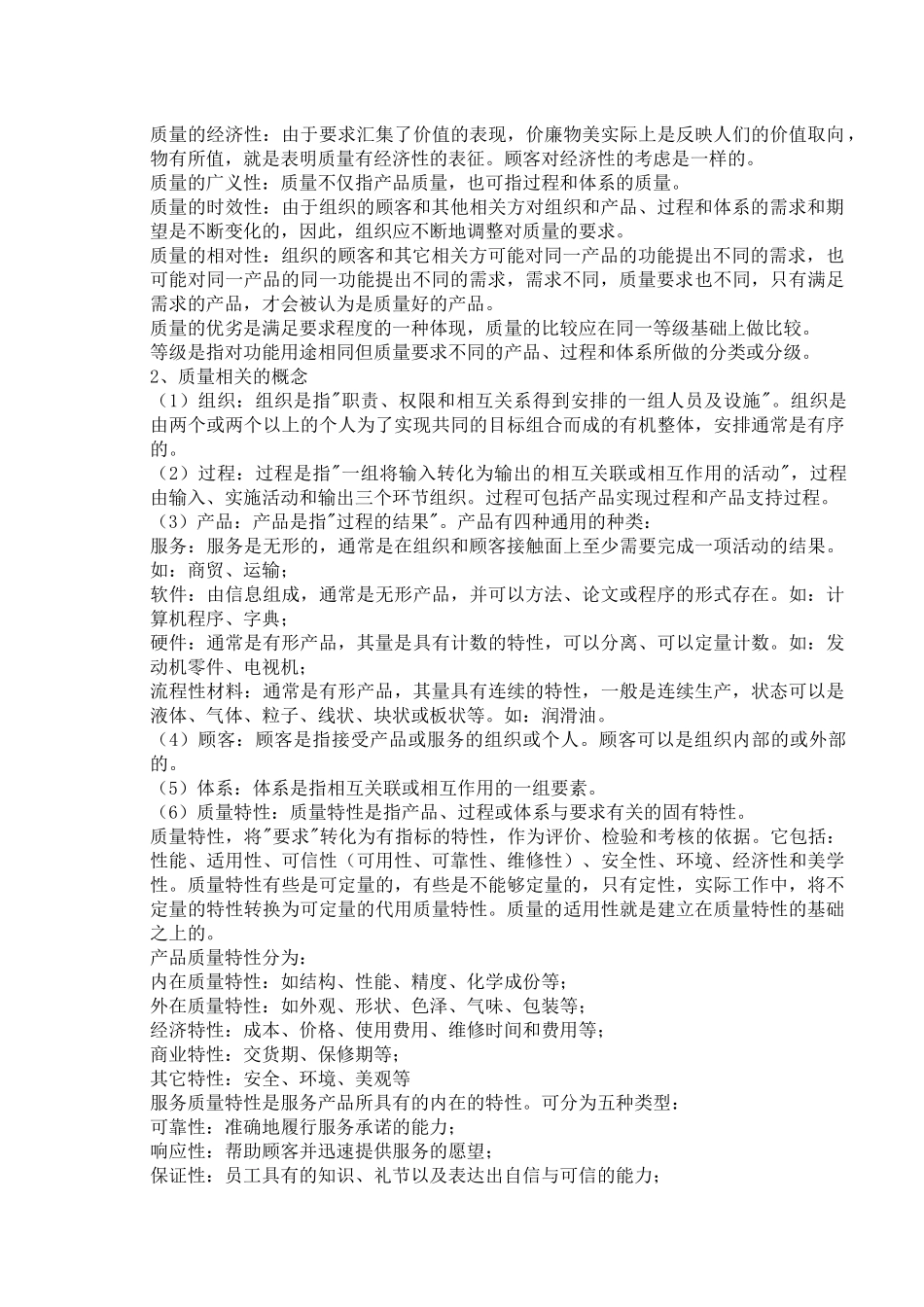 质量的经济性：由于要求汇集了价值的表现，价廉物美实际上是反映人们的价值取向，物有所值，就是表明质量有经济性的表征。顾客对经济性的考虑是一样的。
质量的广义性：质量不仅指产品质量，也可指过程和体系的质量。
质量的时效性：由于组织的顾客和其他相关方对组织和产品、过程和体系的需求和期望是不断变化的，因此，组织应不断地调整对质量的要求。
质量的相对性：组织的顾客和其它相关方可能对同一产品的功能提出不同的需求，也可能对同一产品的同一功能提出不同的需求，需求不同，质量要求也不同，只有满足需求的产品，才会被认为是质量好的产品。
质量的优劣是满足要求程度的一种体现，质量的比较应在同一等级基础上做比较。
等级是指对功能用途相同但质量要求不同的产品、过程和体系所做的分类或分级。
2、质量相关的概念
（1）组织：组织是指"职责、权限和相互关系得到安排的一组人员及设施"。组织是由两个或两个以上的个人为了实现共同的目标组合而成的有机整体，安排通常是有序的。
（2）过程：过程是指"一组将输入转化为输出的相互关联或相互作用的活动"，过程由输入、实施活动和输出三个环节组织。过程可包括产品实现过程和产品支持过程。
（3）产品：产品是指"过程的结果"。产品有四种通用的种类：
服务：服务是无形的，通常是在组织和顾客接触面上至少需要完成一项活动的结果。如：商贸、运输；
软件：由信息组成，通常是无形产品，并可以方法、论文或程序的形式存在。如：计算机程序、字典；
硬件：通常是有形产品，其量是具有计数的特性，可以分离、可以定量计数。如：发动机零件、电视机；
流程性材料：通常是有形产品，其量具有连续的特性，一般是连续生产，状态可以是液体、气体、粒子、线状、块状或板状等。如：润滑油。
（4）顾客：顾客是指接受产品或服务的组织或个人。顾客可以是组织内部的或外部的。
（5）体系：体系是指相互关联或相互作用的一组要素。
（6）质量特性：质量特性是指产品、过程或体系与要求有关的固有特性。
质量特性，将"要求"转化为有指标的特性，作为评价、检验和考核的依据。它包括：性能、适用性、可信性（可用性、可靠性、维修性）、安全性、环境、经济性和美学性。质量特性有些是可定量的，有些是不能够定量的，只有定性，实际工作中，将不定量的特性转换为可定量的代用质量特性。质量的适用性就是建立在质量特性的基础之上的。
产品质量特性分为：
内在质量特性：如结构、性能、精度、化学成份等；
外在质量特性：如外观、形状、色泽、气味、包装等；
经济特性：成本、价格、使用费用、维修时间和费用等；
商业特性：交货期、保修期等；
其它特性：安全、环境、美观等
服务质量特性是服务产品所具有的内在的特性。可分为五种类型：
可靠性：准确地履行服务承诺的能力；
响应性：帮助顾客并迅速提供服务的愿望；
保证性：员工具有的知识、礼节以及表达出自信与可信的能力；